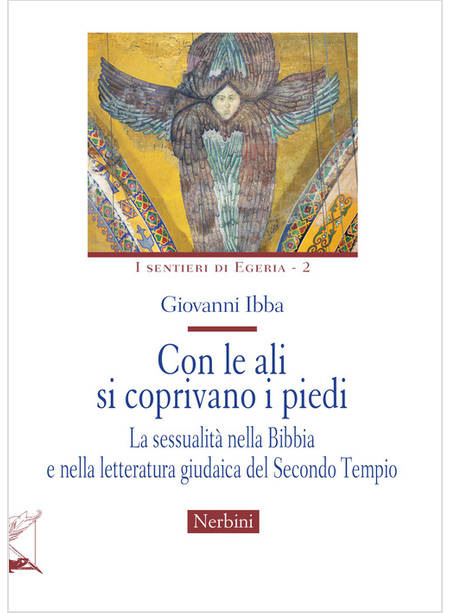 I SENTIERI DI EGERIA - 2

Giovanni Ibba

Con le ali
si coprivano i piedi

La sessualità nella Bibbia
e nella letteratura giudaica del Secondo Tempio

Nerbini